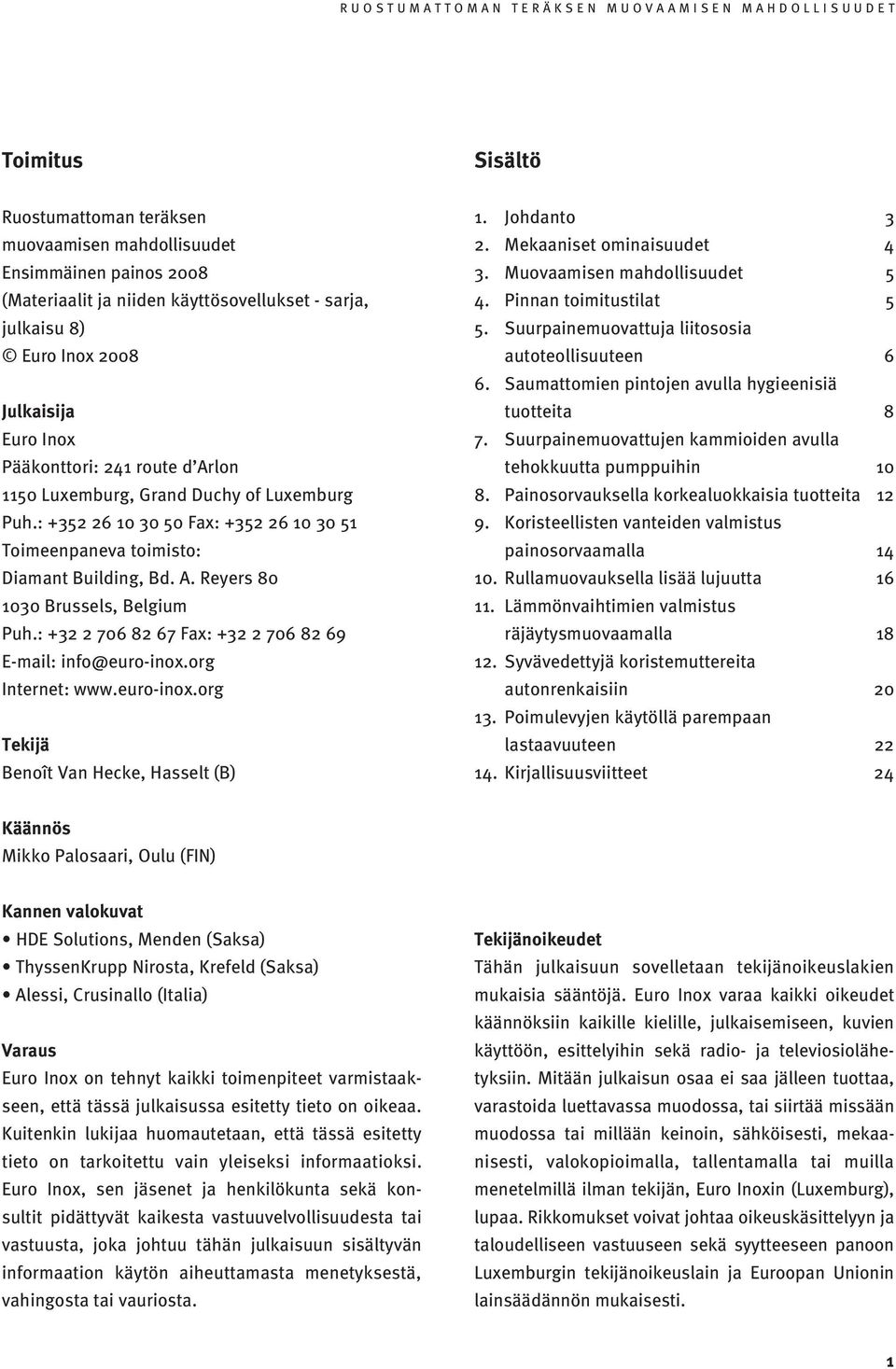 RUOSTUMATTOMAN TERÄKSEN MUOVAAMISEN MAHDOLLISUUDET

Toimitus

Ruostumattoman teräksen muovaamisen mahdollisuudet
Ensimmäinen painos 2008
(Materiaalit ja niiden käyttösovellukset - sarja, julkaisu 8)
© Euro Inox 2008

Julkaisija
Euro Inox
Pääkonttori: 241 route d'Arlon
1150 Luxemburg, Grand Duchy of Luxemburg
Puh.: +352 26 10 30 50 Fax: +352 26 10 30 51
Toimeenpaneva toimisto:
Diamant Building, Bd. A. Reyers 80
1030 Brussels, Belgium
Puh.: +32 2 706 82 67 Fax: +32 2 706 82 69
E-mail: info@euro-inox.org
Internet: www.euro-inox.org

Tekijä
Benoît Van Hecke, Hasselt (B)

Käännös
Mikko Palosaari, Oulu (FIN)

Kannen valokuvat
• HDE Solutions, Menden (Saksa)
• ThyssenKrupp Nirosta, Krefeld (Saksa)
• Alessi, Crusinallo (Italia)

Varaus
Euro Inox on tehnyt kaikki toimenpiteet varmistaakseen, että tässä julkaisussa esitetty tieto on oikeaa. Kuitenkin lukijaa huomautetaan, että tässä esitetty tieto on tarkoitettu vain yleiseksi informaatioksi. Euro Inox, sen jäsenet ja henkilökunta sekä konsultit pidättyvät kaikesta vastuuvelvollisuudesta tai vastuusta, joka johtuu tähän julkaisuun sisältyvän informaation käytön aiheuttamasta menetyksestä, vahingosta tai vauriosta.

Sisältö

1. Johdanto 3
2. Mekaaniset ominaisuudet 4
3. Muovaamisen mahdollisuudet 5
4. Pinnan toimitustilat 5
5. Suurpainemuovattuja liitososia autoteollisuuteen 6
6. Saumattomien pintojen avulla hygieenisiä tuotteita 8
7. Suurpainemuovattujen kammioiden avulla tehokkuutta pumppuihin 10
8. Painosorvauksella korkealuokkaisia tuotteita 12
9. Koristeellisten vanteiden valmistus painosorvaamalla 14
10. Rullamuovauksella lisää lujuutta 16
11. Lämmönvaihtimien valmistus räjäytysmuovaamalla 18
12. Syvävedettyjä koristemuttereita autonrenkaisiin 20
13. Poimulevyjen käytöllä parempaan lastaavuuteen 22
14. Kirjallisuusviitteet 24

Tekijänoikeudet
Tähän julkaisuun sovelletaan tekijänoikeuslakien mukaisia sääntöjä. Euro Inox varaa kaikki oikeudet käännöksiin kaikille kielille, julkaisemiseen, kuvien käyttöön, esittelyihin sekä radio- ja televisiolähetyksiin. Mitään julkaisun osaa ei saa jälleen tuottaa, varastoida luettavassa muodossa, tai siirtää missään muodossa tai millään keinoin, sähköisesti, mekaanisesti, valokopioimalla, tallentamalla tai muilla menetelmillä ilman tekijän, Euro Inoxin (Luxemburg), lupaa. Rikkomukset voivat johtaa oikeuskäsittelyyn ja taloudelliseen vastuuseen sekä syytteeseen panoon Luxemburgin tekijänoikeuslain ja Euroopan Unionin lainsäädännön mukaisesti.

1